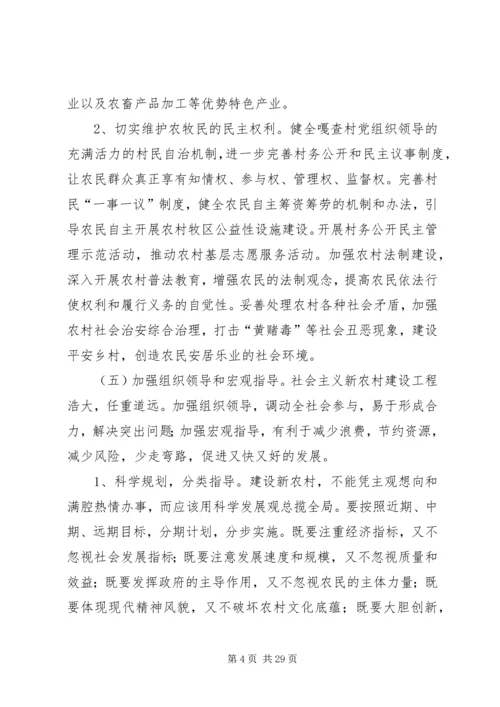 业以及农畜产品加工等优势特色产业。

2、切实维护农牧民的民主权利。健全嘎查村党组织领导的充满活力的村民自治机制，进一步完善村务公开和民主议事制度，让农民群众真正享有知情权、参与权、管理权、监督权。完善村民“一事一议”制度，健全农民自主筹资筹劳的机制和办法，引导农民自主开展农村牧区公益性设施建设。开展村务公开民主管理示范活动，推动农村基层志愿服务活动。加强农村法制建设，深入开展农村普法教育，增强农民的法制观念，提高农民依法行使权利和履行义务的自觉性。妥善处理农村各种社会矛盾，加强农村社会治安综合治理，打击“黄赌毒”等社会丑恶现象，建设平安乡村，创造农民安居乐业的社会环境。

（五）加强组织领导和宏观指导。社会主义新农村建设工程浩大，任重道远。加强组织领导，调动全社会参与，易于形成合力，解决突出问题；加强宏观指导，有利于减少浪费，节约资源，减少风险，少走弯路，促进又快又好的发展。

1、科学规划，分类指导。建设新农村，不能凭主观想向和满腔热情办事，而应该用科学发展观总揽全局。要按照近期、中期、远期目标，分期计划，分步实施。既要注重经济指标，又不忽视社会发展指标；既要注意发展速度和规模，又不忽视质量和效益；既要发挥政府的主导作用，又不忽视农民的主体力量；既要体现现代精神风貌，又不破坏农村文化底蕴；既要大胆创新，

第 4 页 共 29 页